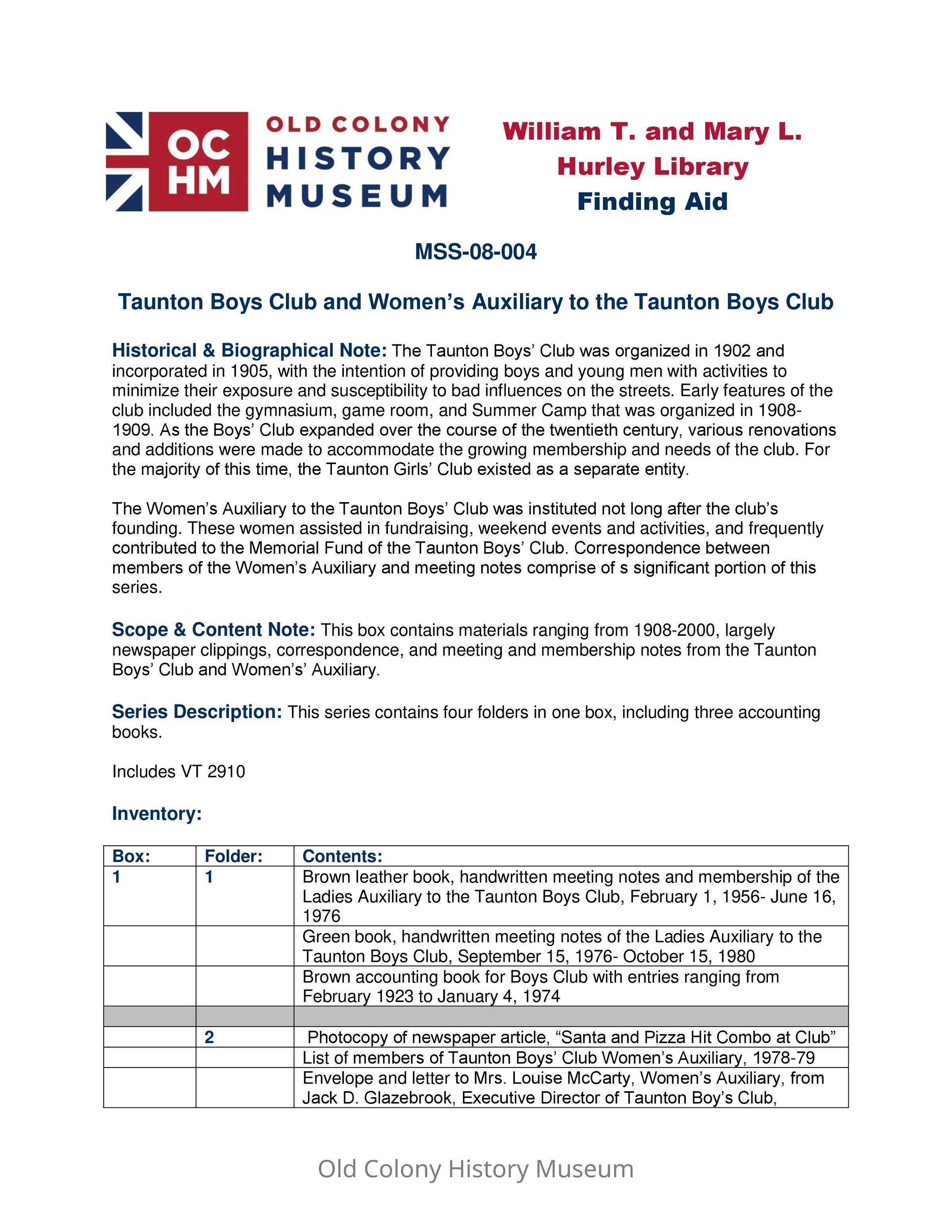 OC HM OLD COLONY HISTORY MUSEUM

William T. and Mary L. Hurley Library Finding Aid

MSS-08-004

Taunton Boys Club and Women's Auxiliary to the Taunton Boys Club

Historical & Biographical Note: The Taunton Boys' Club was organized in 1902 and incorporated in 1905, with the intention of providing boys and young men with activities to minimize their exposure and susceptibility to bad influences on the streets. Early features of the club included the gymnasium, game room, and Summer Camp that was organized in 1908-1909. As the Boys' Club expanded over the course of the twentieth century, various renovations and additions were made to accommodate the growing membership and needs of the club. For the majority of this time, the Taunton Girls' Club existed as a separate entity.

The Women's Auxiliary to the Taunton Boys' Club was instituted not long after the club's founding. These women assisted in fundraising, weekend events and activities, and frequently contributed to the Memorial Fund of the Taunton Boys' Club. Correspondence between members of the Women's Auxiliary and meeting notes comprise of s significant portion of this series.

Scope & Content Note: This box contains materials ranging from 1908-2000, largely newspaper clippings, correspondence, and meeting and membership notes from the Taunton Boys' Club and Women's' Auxiliary.

Series Description: This series contains four folders in one box, including three accounting books.

Includes VT 2910

Inventory:

| Box: | Folder: | Contents: |
|---|---|---|
| 1 | 1 | Brown leather book, handwritten meeting notes and membership of the Ladies Auxiliary to the Taunton Boys Club, February 1, 1956- June 16, 1976 |
| | | Green book, handwritten meeting notes of the Ladies Auxiliary to the Taunton Boys Club, September 15, 1976- October 15, 1980 |
| | | Brown accounting book for Boys Club with entries ranging from February 1923 to January 4, 1974 |
| | | |
| | 2 | Photocopy of newspaper article, "Santa and Pizza Hit Combo at Club" |
| | | List of members of Taunton Boys' Club Women's Auxiliary, 1978-79 |
| | | Envelope and letter to Mrs. Louise McCarty, Women's Auxiliary, from Jack D. Glazebrook, Executive Director of Taunton Boy's Club, |

Old Colony History Museum